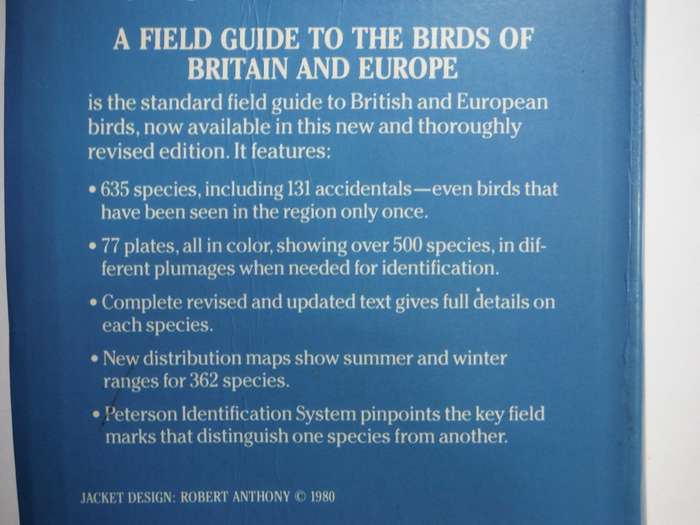 A FIELD GUIDE TO THE BIRDS OF BRITAIN AND EUROPE

is the standard field guide to British and European birds, now available in this new and thoroughly revised edition. It features:

• 635 species, including 131 accidentals—even birds that have been seen in the region only once.

• 77 plates, all in color, showing over 500 species, in different plumages when needed for identification.

• Complete revised and updated text gives full details on each species.

• New distribution maps show summer and winter ranges for 362 species.

• Peterson Identification System pinpoints the key field marks that distinguish one species from another.

JACKET DESIGN: ROBERT ANTHONY © 1980